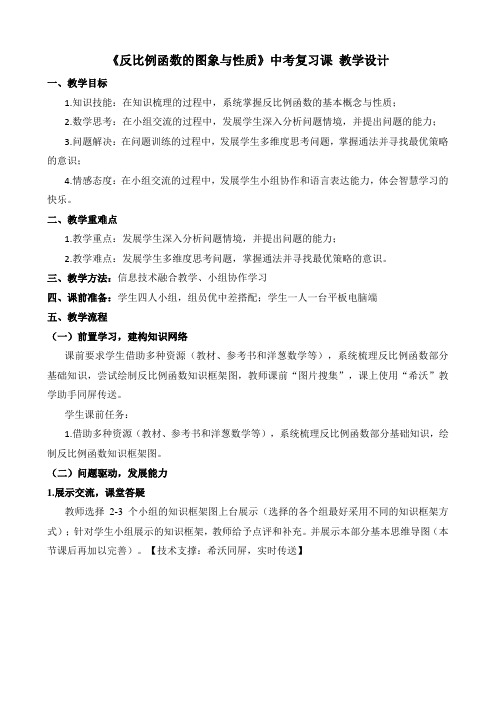 《反比例函数的图象与性质》中考复习课 教学设计

一、教学目标

1.知识技能：在知识梳理的过程中，系统掌握反比例函数的基本概念与性质；

2.数学思考：在小组交流的过程中，发展学生深入分析问题情境，并提出问题的能力；

3.问题解决：在问题训练的过程中，发展学生多维度思考问题，掌握通法并寻找最优策略的意识；

4.情感态度：在小组交流的过程中，发展学生小组协作和语言表达能力，体会智慧学习的快乐。

二、教学重难点

1.教学重点：发展学生深入分析问题情境，并提出问题的能力；

2.教学难点：发展学生多维度思考问题，掌握通法并寻找最优策略的意识。

三、教学方法：信息技术融合教学、小组协作学习

四、课前准备：学生四人小组，组员优中差搭配；学生一人一台平板电脑端

五、教学流程

（一）前置学习，建构知识网络

课前要求学生借助多种资源（教材、参考书和洋葱数学等），系统梳理反比例函数部分基础知识，尝试绘制反比例函数知识框架图，教师课前“图片搜集”，课上使用“希沃”教学助手同屏传送。

学生课前任务：

1.借助多种资源（教材、参考书和洋葱数学等），系统梳理反比例函数部分基础知识，绘制反比例函数知识框架图。

（二）问题驱动，发展能力

1.展示交流，课堂答疑

教师选择 2-3 个小组的知识框架图上台展示（选择的各个组最好采用不同的知识框架方式）；针对学生小组展示的知识框架，教师给予点评和补充。并展示本部分基本思维导图（本节课后再加以完善）。【技术支撑：希沃同屏，实时传送】